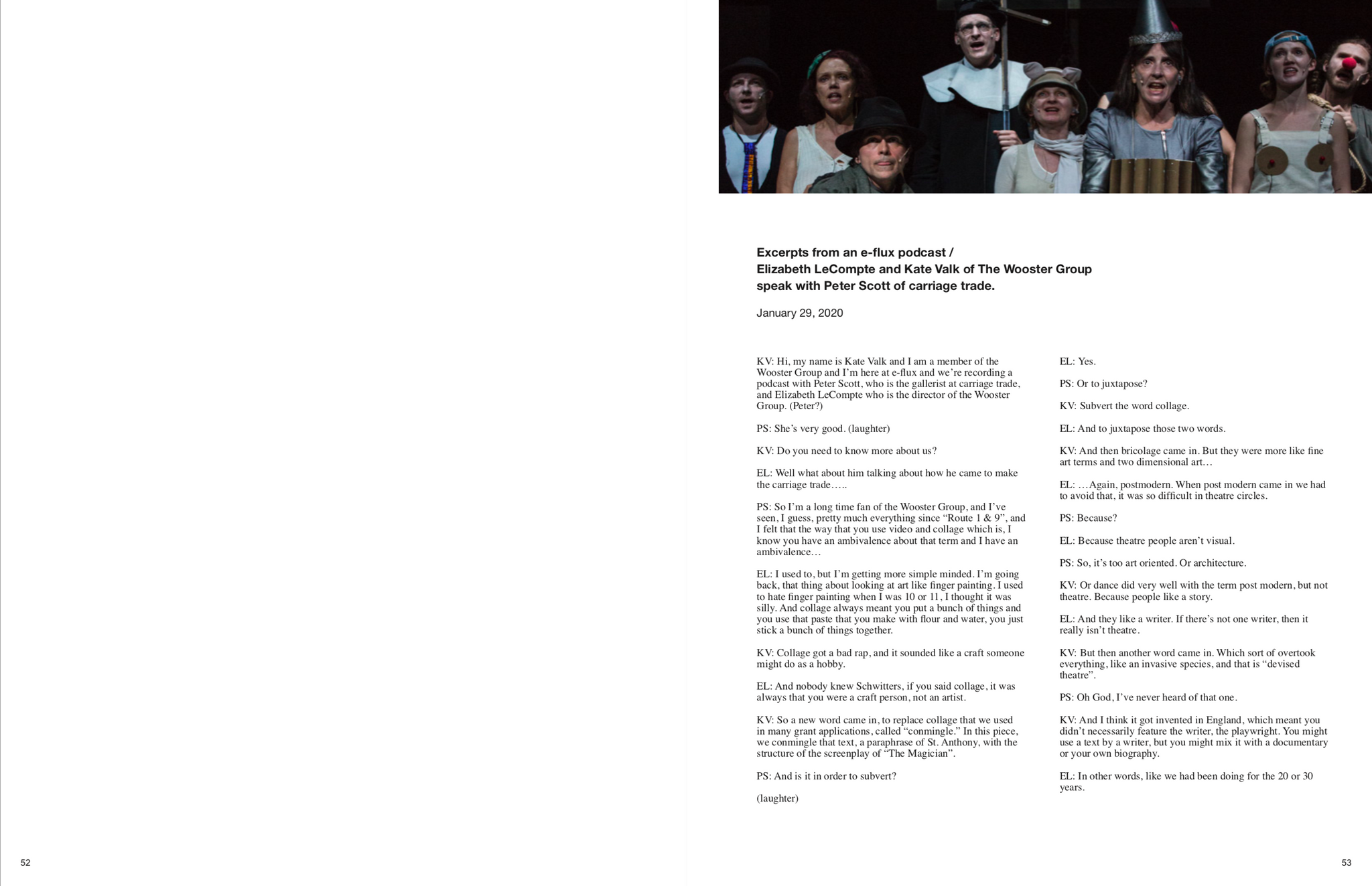 Excerpts from an e-flux podcast /
Elizabeth LeCompte and Kate Valk of The Wooster Group speak with Peter Scott of carriage trade.

January 29, 2020

KV: Hi, my name is Kate Valk and I am a member of the Wooster Group and I'm here at e-flux and we're recording a podcast with Peter Scott, who is the gallerist at carriage trade, and Elizabeth LeCompte who is the director of the Wooster Group. (Peter?)

PS: She's very good. (laughter)

KV: Do you need to know more about us?

EL: Well what about him talking about how he came to make the carriage trade…..

PS: So I'm a long time fan of the Wooster Group, and I've seen, I guess, pretty much everything since "Route 1 & 9", and I felt that the way that you use video and collage which is, I know you have an ambivalence about that term and I have an ambivalence…

EL: I used to, but I'm getting more simple minded. I'm going back, that thing about looking at art like finger painting. I used to hate finger painting when I was 10 or 11, I thought it was silly. And collage always meant you put a bunch of things and you use that paste that you make with flour and water, you just stick a bunch of things together.

KV: Collage got a bad rap, and it sounded like a craft someone might do as a hobby.

EL: And nobody knew Schwitters, if you said collage, it was always that you were a craft person, not an artist.

KV: So a new word came in, to replace collage that we used in many grant applications, called "conmingle." In this piece, we conmingle that text, a paraphrase of St. Anthony, with the structure of the screenplay of "The Magician".

PS: And is it in order to subvert?

(laughter)

EL: Yes.

PS: Or to juxtapose?

KV: Subvert the word collage.

EL: And to juxtapose those two words.

KV: And then bricolage came in. But they were more like fine art terms and two dimensional art…

EL: …Again, postmodern. When post modern came in we had to avoid that, it was so difficult in theatre circles.

PS: Because?

EL: Because theatre people aren't visual.

PS: So, it's too art oriented. Or architecture.

KV: Or dance did very well with the term post modern, but not theatre. Because people like a story.

EL: And they like a writer. If there's not one writer, then it really isn't theatre.

KV: But then another word came in. Which sort of overtook everything, like an invasive species, and that is "devised theatre".

PS: Oh God, I've never heard of that one.

KV: And I think it got invented in England, which meant you didn't necessarily feature the writer, the playwright. You might use a text by a writer, but you might mix it with a documentary or your own biography.

EL: In other words, like we had been doing for the 20 or 30 years.

52

53